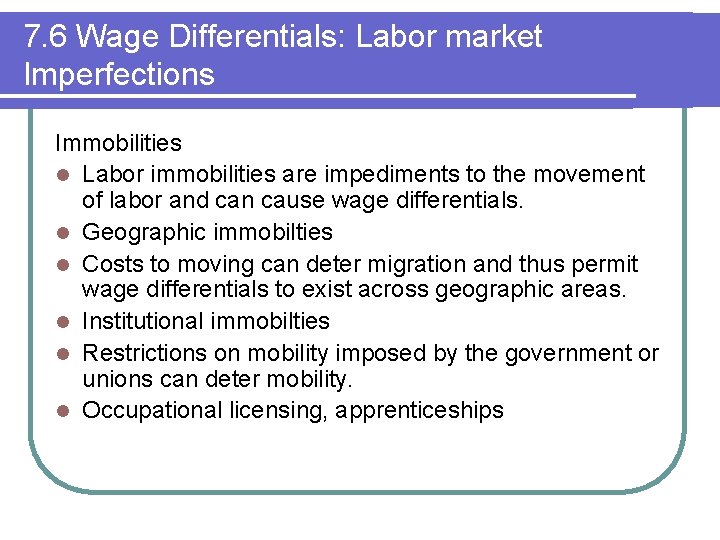 7.6 Wage Differentials: Labor market Imperfections

Immobilities

- Labor immobilities are impediments to the movement of labor and can cause wage differentials.
- Geographic immobilties
- Costs to moving can deter migration and thus permit wage differentials to exist across geographic areas.
- Institutional immobilties
- Restrictions on mobility imposed by the government or unions can deter mobility.
- Occupational licensing, apprenticeships